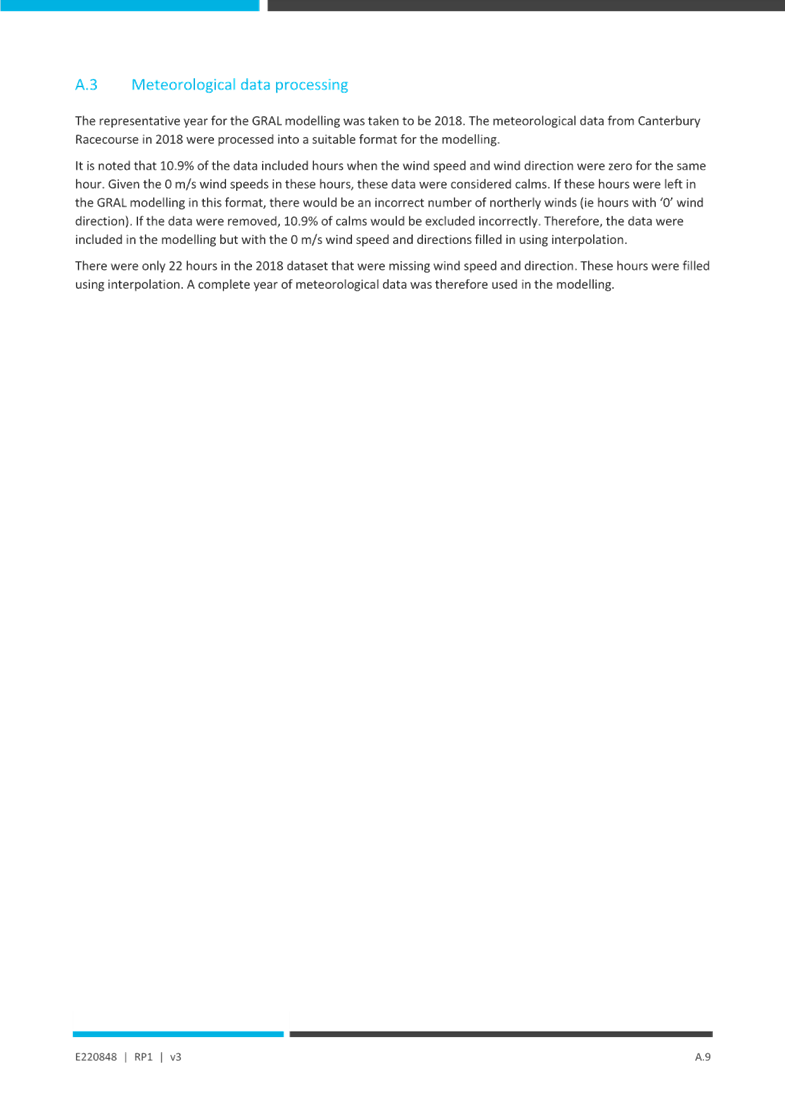 A.3 Meteorological data processing

The representative year for the GRAL modelling was taken to be 2018. The meteorological data from Canterbury Racecourse in 2018 were processed into a suitable format for the modelling.

It is noted that 10.9% of the data included hours when the wind speed and wind direction were zero for the same hour. Given the 0 m/s wind speeds in these hours, these data were considered calms. If these hours were left in the GRAL modelling in this format, there would be an incorrect number of northerly winds (ie hours with '0' wind direction). If the data were removed, 10.9% of calms would be excluded incorrectly. Therefore, the data were included in the modelling but with the 0 m/s wind speed and directions filled in using interpolation.

There were only 22 hours in the 2018 dataset that were missing wind speed and direction. These hours were filled using interpolation. A complete year of meteorological data was therefore used in the modelling.

E220848 | RP1 | v3

A.9